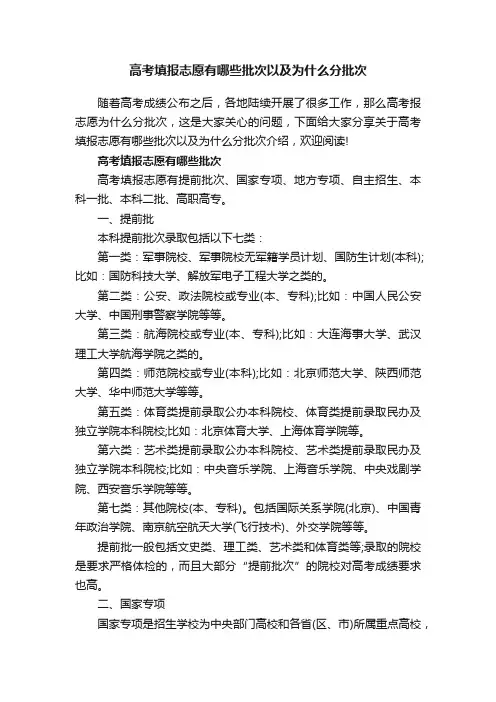 高考填报志愿有哪些批次以及为什么分批次

随着高考成绩公布之后，各地陆续开展了很多工作，那么高考报志愿为什么分批次，这是大家关心的问题，下面给大家分享关于高考填报志愿有哪些批次以及为什么分批次介绍，欢迎阅读!

高考填报志愿有哪些批次

高考填报志愿有提前批次、国家专项、地方专项、自主招生、本科一批、本科二批、高职高专。

一、提前批

本科提前批次录取包括以下七类：

第一类：军事院校、军事院校无军籍学员计划、国防生计划(本科);比如：国防科技大学、解放军电子工程大学之类的。

第二类：公安、政法院校或专业(本、专科);比如：中国人民公安大学、中国刑事警察学院等等。

第三类：航海院校或专业(本、专科);比如：大连海事大学、武汉理工大学航海学院之类的。

第四类：师范院校或专业(本科);比如：北京师范大学、陕西师范大学、华中师范大学等等。

第五类：体育类提前录取公办本科院校、体育类提前录取民办及独立学院本科院校;比如：北京体育大学、上海体育学院等。

第六类：艺术类提前录取公办本科院校、艺术类提前录取民办及独立学院本科院校;比如：中央音乐学院、上海音乐学院、中央戏剧学院、西安音乐学院等等。

第七类：其他院校(本、专科)。包括国际关系学院(北京)、中国青年政治学院、南京航空航天大学(飞行技术)、外交学院等等。

提前批一般包括文史类、理工类、艺术类和体育类等;录取的院校是要求严格体检的，而且大部分“提前批次”的院校对高考成绩要求也高。

二、国家专项

国家专项是招生学校为中央部门高校和各省(区、市)所属重点高校，